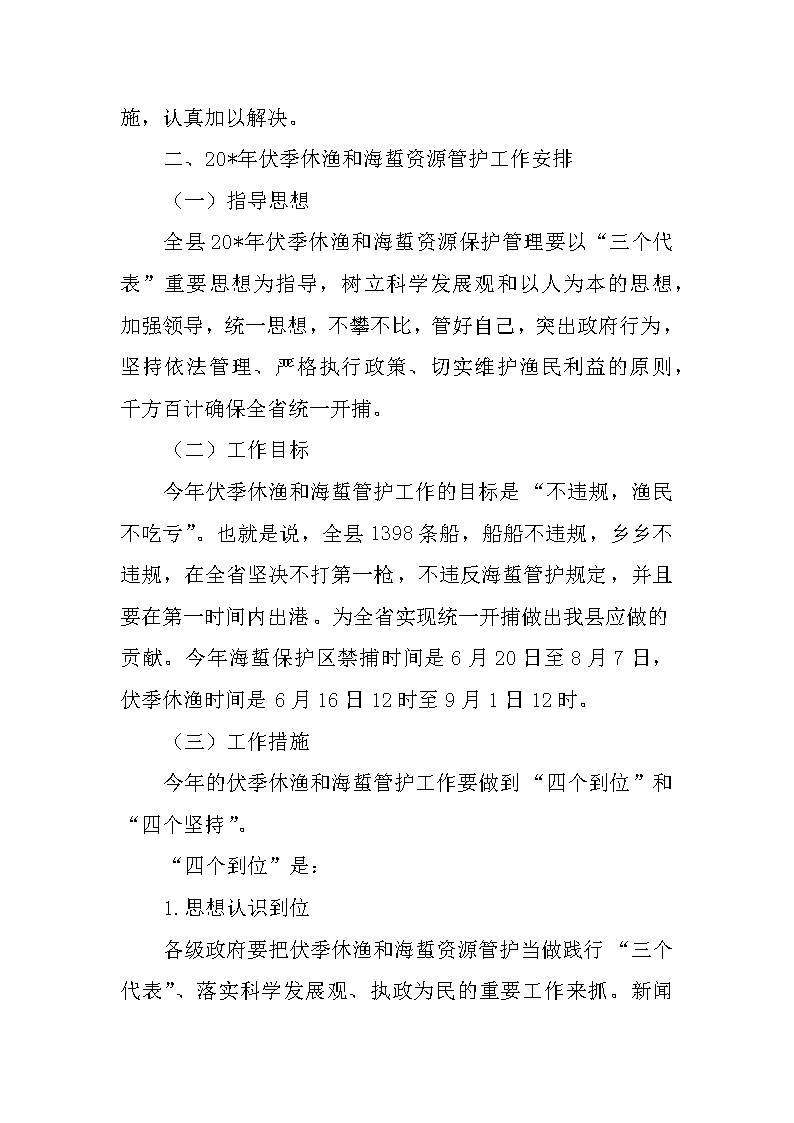 施，认真加以解决。

二、20*年伏季休渔和海蜇资源管护工作安排

（一）指导思想

全县20*年伏季休渔和海蜇资源保护管理要以“三个代表”重要思想为指导，树立科学发展观和以人为本的思想，加强领导，统一思想，不攀不比，管好自己，突出政府行为，坚持依法管理、严格执行政策、切实维护渔民利益的原则，千方百计确保全省统一开捕。

（二）工作目标

今年伏季休渔和海蜇管护工作的目标是“不违规，渔民不吃亏”。也就是说，全县1398条船，船船不违规，乡乡不违规，在全省坚决不打第一枪，不违反海蜇管护规定，并且要在第一时间内出港。为全省实现统一开捕做出我县应做的贡献。今年海蜇保护区禁捕时间是6月20日至8月7日，伏季休渔时间是6月16日12时至9月1日12时。

（三）工作措施

今年的伏季休渔和海蜇管护工作要做到“四个到位”和“四个坚持”。

“四个到位”是：

1.思想认识到位

各级政府要把伏季休渔和海蜇资源管护当做践行“三个代表”、落实科学发展观、执政为民的重要工作来抓。新闻